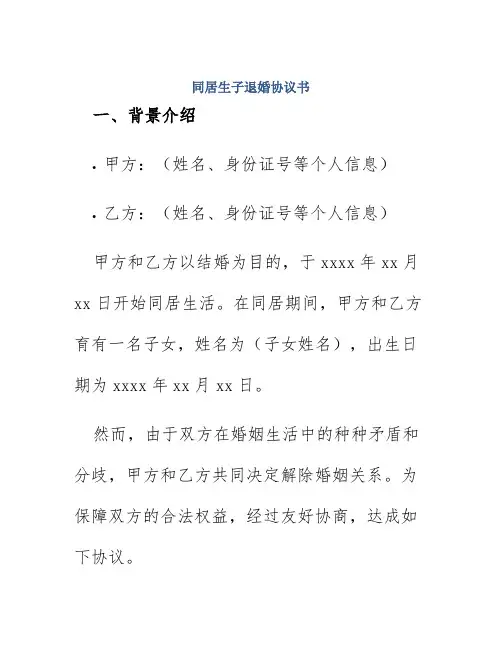 同居生子退婚协议书

一、背景介绍

• 甲方：（姓名、身份证号等个人信息）

• 乙方：（姓名、身份证号等个人信息）

甲方和乙方以结婚为目的，于 xxxx 年 xx 月 xx 日开始同居生活。在同居期间，甲方和乙方育有一名子女，姓名为（子女姓名），出生日期为 xxxx 年 xx 月 xx 日。

然而，由于双方在婚姻生活中的种种矛盾和分歧，甲方和乙方共同决定解除婚姻关系。为保障双方的合法权益，经过友好协商，达成如下协议。